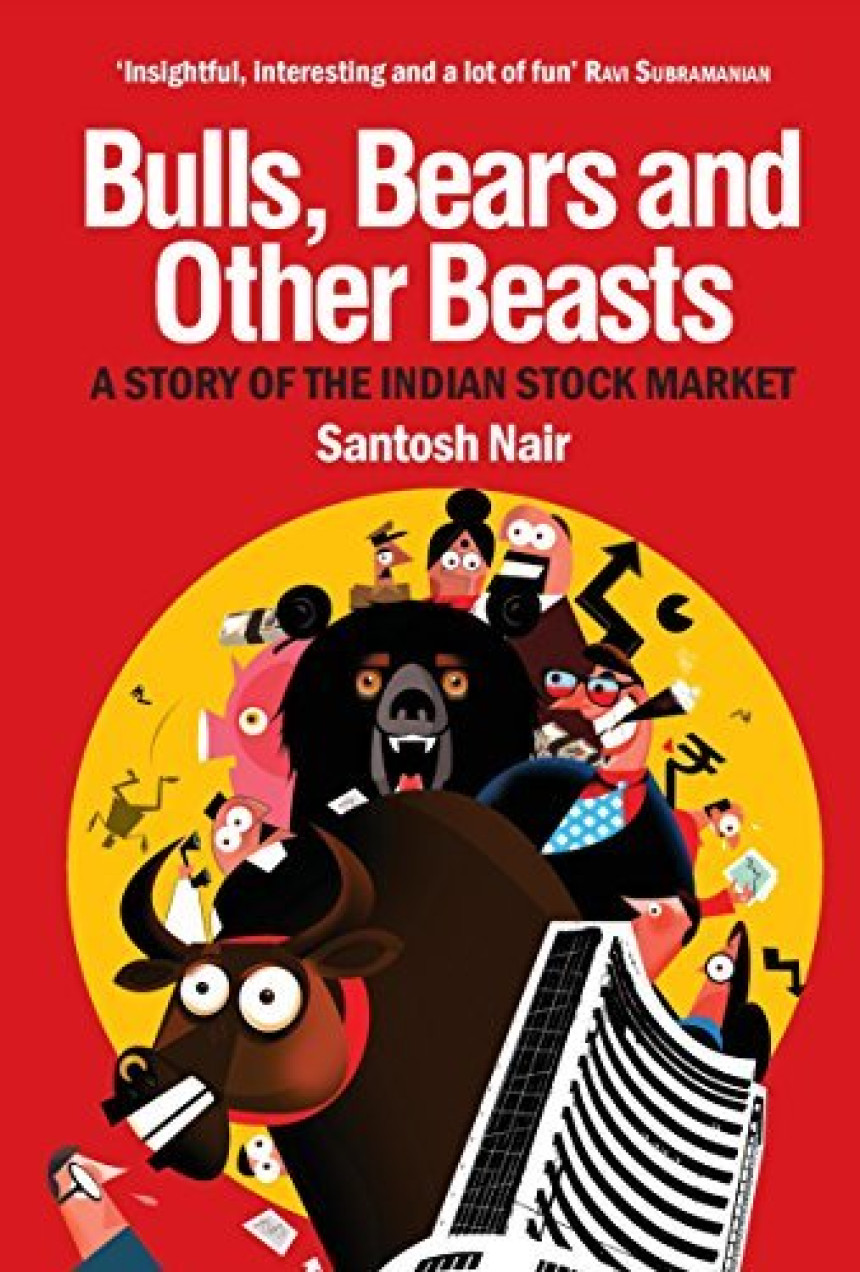 'Insightful, interesting and a lot of fun' RAVI SUBRAMANIAN

Bulls, Bears and Other Beasts

A STORY OF THE INDIAN STOCK MARKET

Santosh Nair